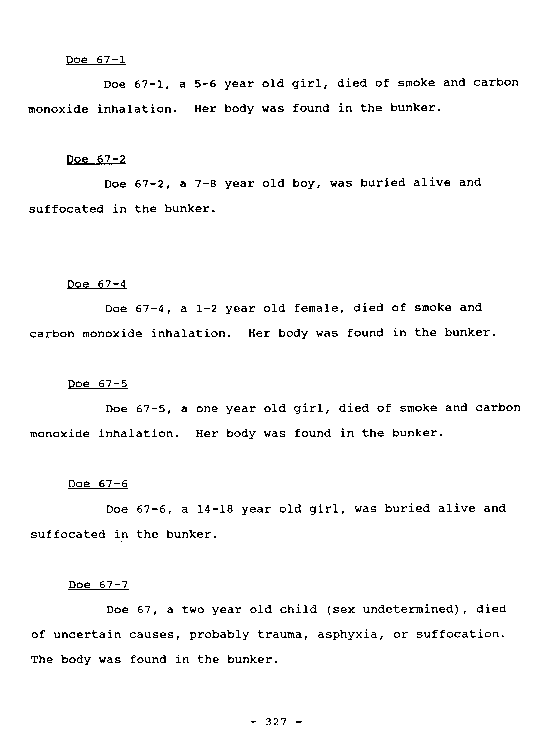 Doe 67-1

Doe 67-1, a 5-6 year old girl, died of smoke and carbon monoxide inhalation. Her body was found in the bunker.

Doe 67-2

Doe 67-2, a 7-8 year old boy, was buried alive and suffocated in the bunker.

Doe 67-4

Doe 67-4, a 1-2 year old female, died of smoke and carbon monoxide inhalation. Her body was found in the bunker.

Doe 67-5

Doe 67-5, a one year old girl, died of smoke and carbon monoxide inhalation. Her body was found in the bunker.

Doe 67-6

Doe 67-6, a 14-18 year old girl, was buried alive and suffocated in the bunker.

Doe 67-7

Doe 67, a two year old child (sex undetermined), died of uncertain causes, probably trauma, asphyxia, or suffocation. The body was found in the bunker.

- 327 -